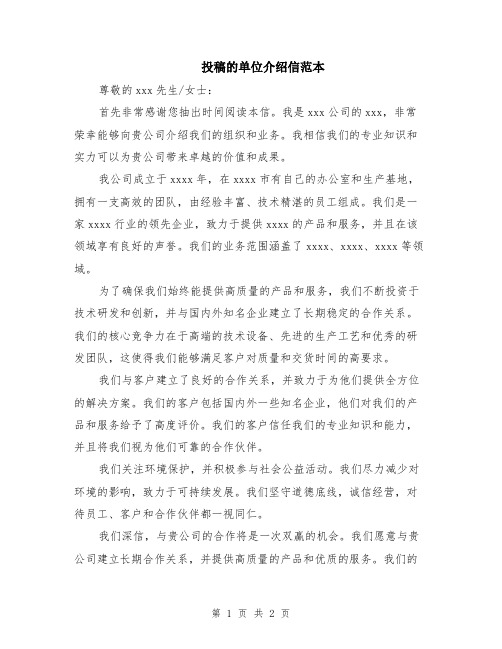 投稿的单位介绍信范本

尊敬的 xxx 先生/女士：

首先非常感谢您抽出时间阅读本信。我是 xxx 公司的 xxx，非常荣幸能够向贵公司介绍我们的组织和业务。我相信我们的专业知识和实力可以为贵公司带来卓越的价值和成果。

我公司成立于 xxxx 年，在 xxxx 市有自己的办公室和生产基地，拥有一支高效的团队，由经验丰富、技术精湛的员工组成。我们是一家 xxxx 行业的领先企业，致力于提供 xxxx 的产品和服务，并且在该领域享有良好的声誉。我们的业务范围涵盖了 xxxx、xxxx、xxxx 等领域。

为了确保我们始终能提供高质量的产品和服务，我们不断投资于技术研发和创新，并与国内外知名企业建立了长期稳定的合作关系。我们的核心竞争力在于高端的技术设备、先进的生产工艺和优秀的研发团队，这使得我们能够满足客户对质量和交货时间的高要求。

我们与客户建立了良好的合作关系，并致力于为他们提供全方位的解决方案。我们的客户包括国内外一些知名企业，他们对我们的产品和服务给予了高度评价。我们的客户信任我们的专业知识和能力，并且将我们视为他们可靠的合作伙伴。

我们关注环境保护，并积极参与社会公益活动。我们尽力减少对环境的影响，致力于可持续发展。我们坚守道德底线，诚信经营，对待员工、客户和合作伙伴都一视同仁。

我们深信，与贵公司的合作将是一次双赢的机会。我们愿意与贵公司建立长期合作关系，并提供高质量的产品和优质的服务。我们的

第 1 页 共 2 页